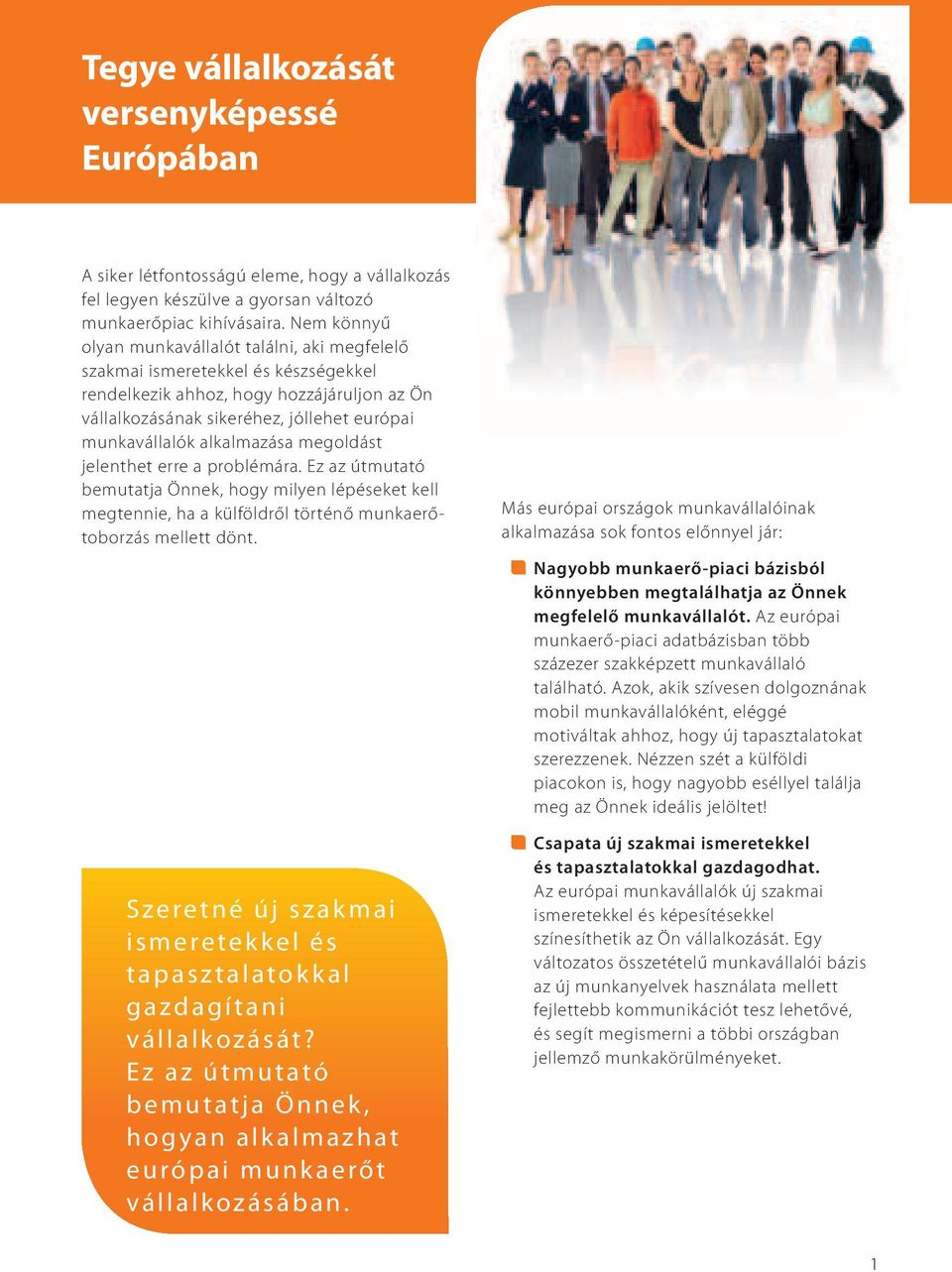 Tegye vállalkozását versenyképessé Európában

A siker létfontosságú eleme, hogy a vállalkozás fel legyen készülve a gyorsan változó munkaerőpiac kihívásaira. Nem könnyű olyan munkavállalót találni, aki megfelelő szakmai ismeretekkel és készségekkel rendelkezik ahhoz, hogy hozzájáruljon az Ön vállalkozásának sikeréhez, jóllehet európai munkavállalók alkalmazása megoldást jelenthet erre a problémára. Ez az útmutató bemutatja Önnek, hogy milyen lépéseket kell megtennie, ha a külföldről történő munkaerő-toborzás mellett dönt.

Szeretné új szakmai ismeretekkel és tapasztalatokkal gazdagítani vállalkozását? Ez az útmutató bemutatja Önnek, hogyan alkalmazhat európai munkaerőt vállalkozásában.

Más európai országok munkavállalóinak alkalmazása sok fontos előnnyel jár:

Nagyobb munkaerő-piaci bázisból könnyebben megtalálhatja az Önnek megfelelő munkavállalót. Az európai munkaerő-piaci adatbázisban több százezer szakképzett munkavállaló található. Azok, akik szívesen dolgoznának mobil munkavállalóként, eléggé motiváltak ahhoz, hogy új tapasztalatokat szerezzenek. Nézzen szét a külföldi piacokon is, hogy nagyobb eséllyel találja meg az Önnek ideális jelöltet!

Csapata új szakmai ismeretekkel és tapasztalatokkal gazdagodhat. Az európai munkavállalók új szakmai ismeretekkel és képesítésekkel színesíthetik az Ön vállalkozását. Egy változatos összetételű munkavállalói bázis az új munkanyelvek használata mellett fejlettebb kommunikációt tesz lehetővé, és segít megismerni a többi országban jellemző munkakörülményeket.

1